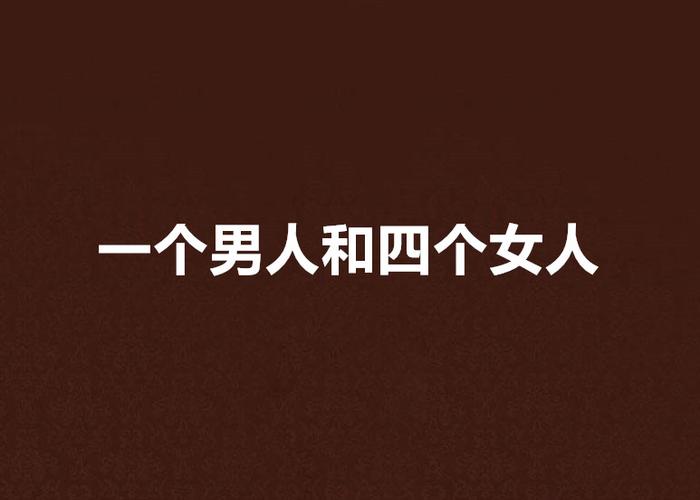 一个男人和四个女人